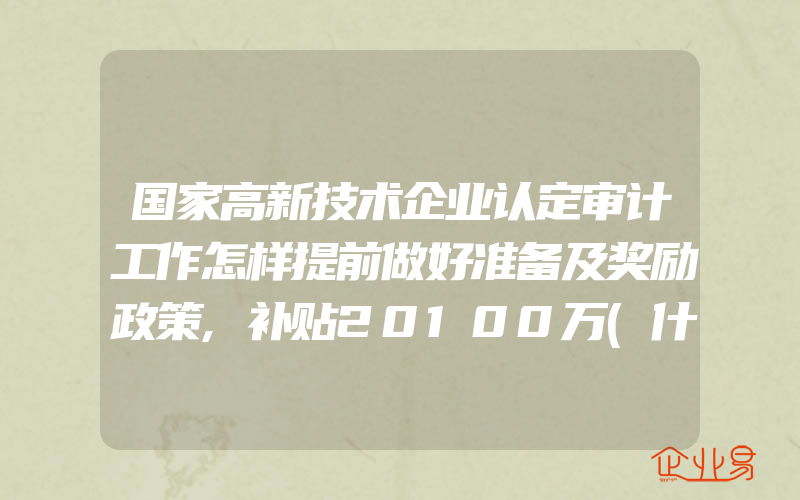 国家高新技术企业认定审计工作怎样提前做好准备及奖励政策，补贴20100万(什

企业易